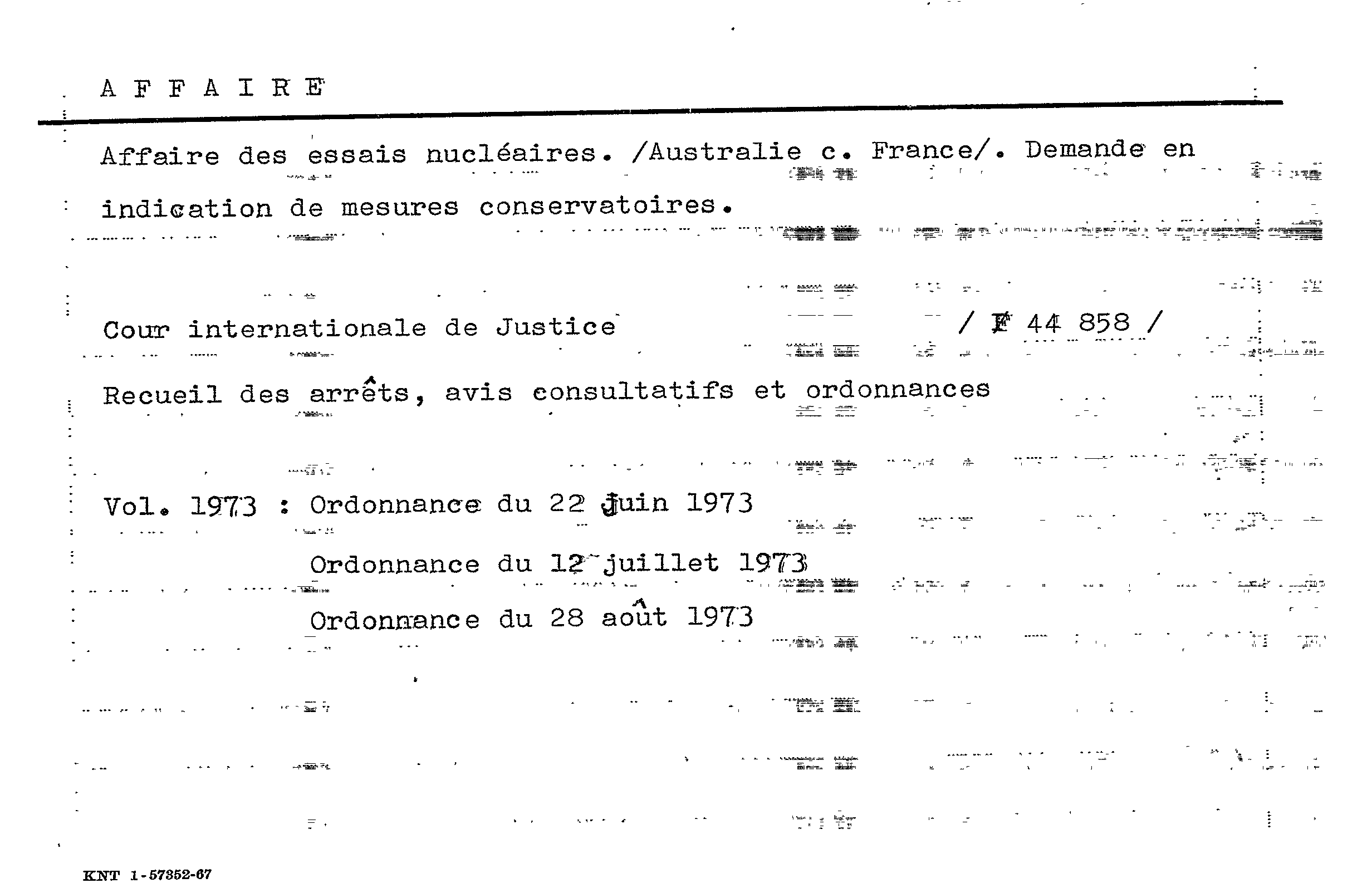 A F F A I R E

Affaire des essais nucléaires. /Australie c. France/. Demande en indication de mesures conservatoires.

Cour internationale de Justice / F 44 858 /

Recueil des arrêts, avis consultatifs et ordonnances

Vol. 1973 : Ordonnance du 22 juin 1973

Ordonnance du 12 juillet 1973

Ordonnance du 28 août 1973

KNT 1-57352-67